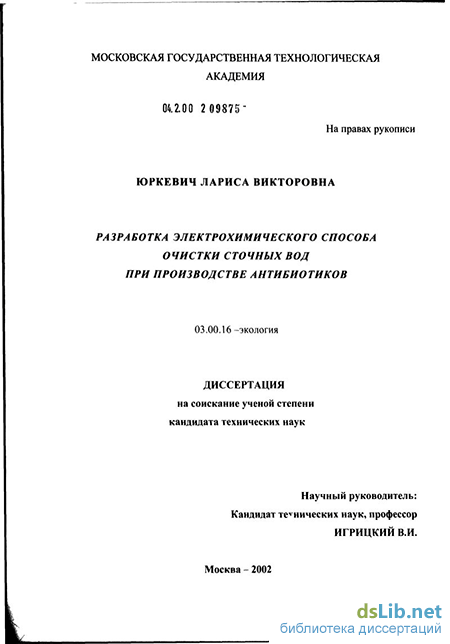 МОСКОВСКАЯ ГОСУДАРСТВЕННАЯ ТЕХНОЛОГИЧЕСКАЯ АКАДЕМИЯ

04.2.00 2 09875 -

На правах рукописи

ЮРКЕВИЧ ЛАРИСА ВИКТОРОВНА

РАЗРАБОТКА ЭЛЕКТРОХИМИЧЕСКОГО СПОСОБА ОЧИСТКИ СТОЧНЫХ ВОД ПРИ ПРОИЗВОДСТВЕ АНТИБИОТИКОВ

03.00.16 –экология

ДИССЕРТАЦИЯ
на соискание ученой степени
кандидата технических наук

Научный руководитель:
Кандидат технических наук, профессор
ИГРИЦКИЙ В.И.

Москва – 2002

dsLib.net
библиотека диссертаций